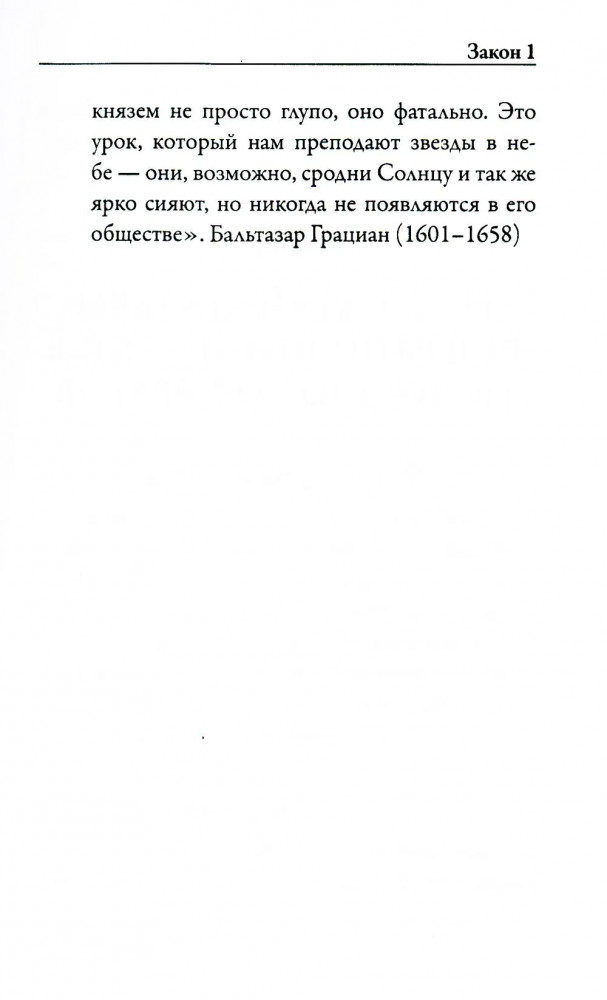 Закон 1

князем не просто глупо, оно фатально. Это урок, который нам преподают звезды в небе — они, возможно, сродни Солнцу и так же ярко сияют, но никогда не появляются в его обществе». Бальтазар Грациан (1601–1658)